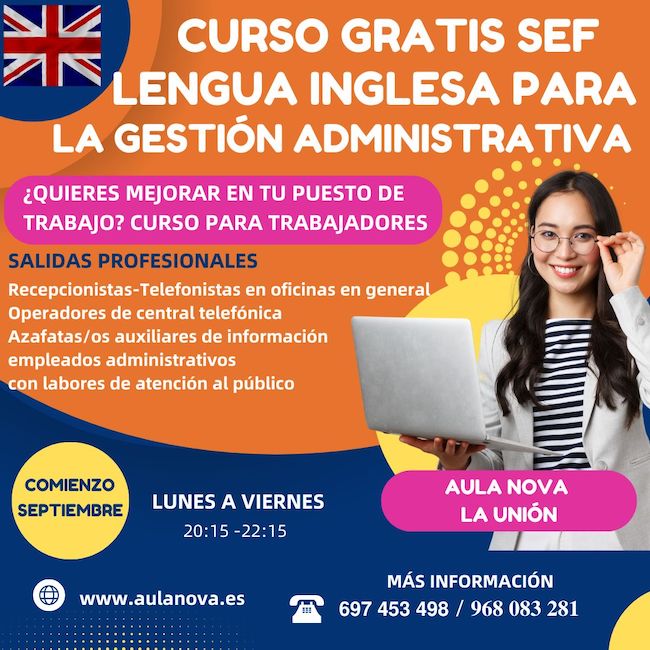 CURSO GRATIS SEF
LENGUA INGLESA PARA
LA GESTIÓN ADMINISTRATIVA

¿QUIERES MEJORAR EN TU PUESTO DE TRABAJO? CURSO PARA TRABAJADORES

SALIDAS PROFESIONALES
Recepcionistas-Telefonistas en oficinas en general
Operadores de central telefónica
Azafatas/os auxiliares de información
empleados administrativos
con labores de atención al público

COMIENZO
SEPTIEMBRE

LUNES A VIERNES
20:15 -22:15

AULA NOVA
LA UNIÓN

www.aulanova.es

MÁS INFORMACIÓN
697 453 498 / 968 083 281